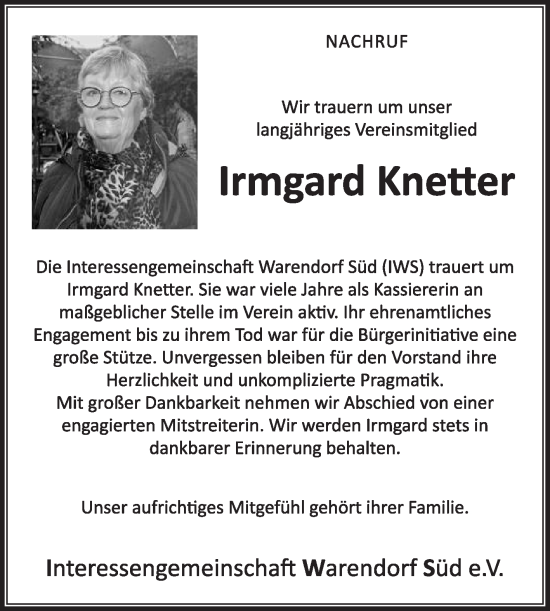 NACHRUF

Wir trauern um unser langjähriges Vereinsmitglied

Irmgard Knetter

Die Interessengemeinschaft Warendorf Süd (IWS) trauert um Irmgard Knetter. Sie war viele Jahre als Kassiererin an maßgeblicher Stelle im Verein aktiv. Ihr ehrenamtliches Engagement bis zu ihrem Tod war für die Bürgerinitiative eine große Stütze. Unvergessen bleiben für den Vorstand ihre Herzlichkeit und unkomplizierte Pragmatik.
Mit großer Dankbarkeit nehmen wir Abschied von einer engagierten Mitstreiterin. Wir werden Irmgard stets in dankbarer Erinnerung behalten.

Unser aufrichtiges Mitgefühl gehört ihrer Familie.

Interessengemeinschaft Warendorf Süd e.V.